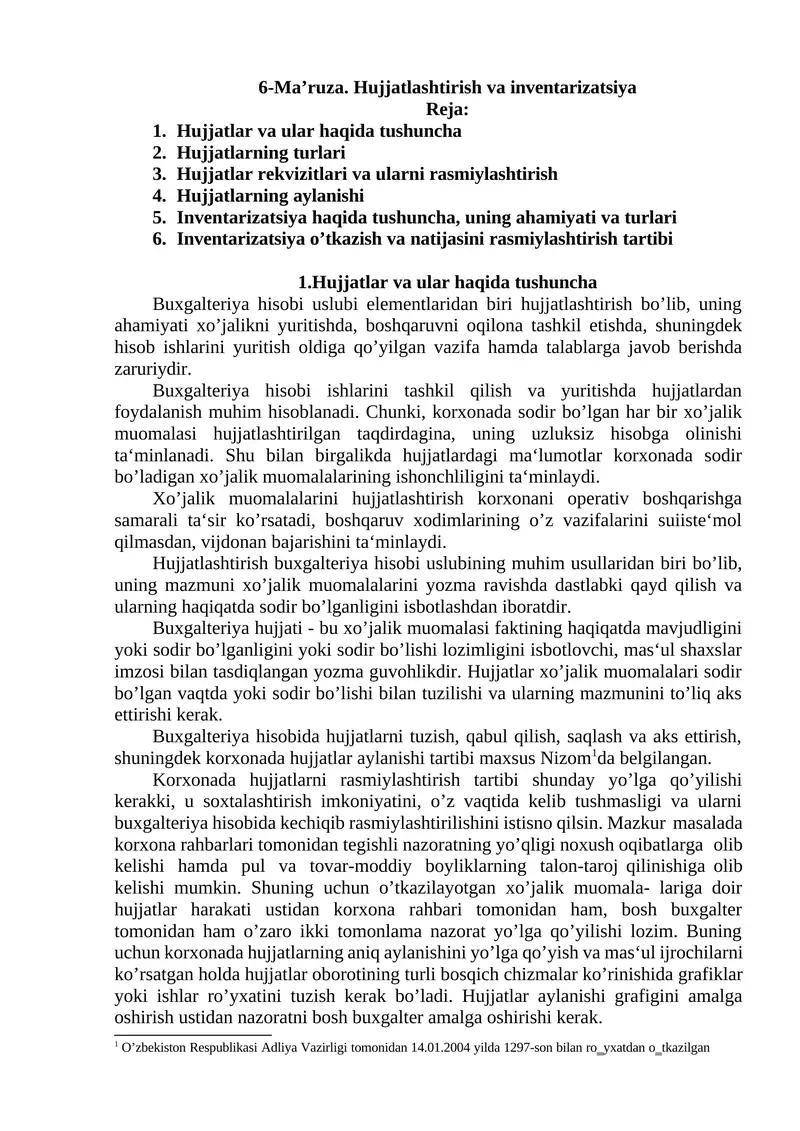 6-Ma’ruza. Hujjatlashtirish va inventarizatsiya
Reja:
1. Hujjatlar va ular haqida tushuncha
2. Hujjatlarning turlari
3. Hujjatlar rekvizitlari va ularni rasmiylashtirish
4. Hujjatlarning aylanishi
5. Inventarizatsiya haqida tushuncha, uning ahamiyati va turlari
6. Inventarizatsiya o’tkazish va natijasini rasmiylashtirish tartibi

1.Hujjatlar va ular haqida tushuncha
Buxgalteriya hisobi uslubi elementlaridan biri hujjatlashtirish bo’lib, uning ahamiyati xo’jalikni yuritishda, boshqaruvni oqilona tashkil etishda, shuningdek hisob ishlarini yuritish oldiga qo’yilgan vazifa hamda talablarga javob berishda zaruriydir.

Buxgalteriya hisobi ishlarini tashkil qilish va yuritishda hujjatlardan foydalanish muhim hisoblanadi. Chunki, korxonada sodir bo’lgan har bir xo’jalik muomalasi hujjatlashtirilgan taqdirdagina, uning uzluksiz hisobga olinishi ta‘minlanadi. Shu bilan birgalikda hujjatlardagi ma‘lumotlar korxonada sodir bo’ladigan xo’jalik muomalalarining ishonchliligini ta‘minlaydi.

Xo’jalik muomalalarini hujjatlashtirish korxonani operativ boshqarishga samarali ta‘sir ko’rsatadi, boshqaruv xodimlarining o’z vazifalarini suiiste‘mol qilmasdan, vijdonan bajarishini ta‘minlaydi.

Hujjatlashtirish buxgalteriya hisobi uslubining muhim usullaridan biri bo’lib, uning mazmuni xo’jalik muomalalarini yozma ravishda dastlabki qayd qilish va ularning haqiqatda sodir bo’lganligini isbotlashdan iboratdir.

Buxgalteriya hujjati - bu xo’jalik muomalasi faktining haqiqatda mavjudligini yoki sodir bo’lganligini yoki sodir bo’lishi lozimligini isbotlovchi, mas‘ul shaxslar imzosi bilan tasdiqlangan yozma guvohlikdir. Hujjatlar xo’jalik muomalalari sodir bo’lgan vaqtda yoki sodir bo’lishi bilan tuzilishi va ularning mazmunini to’liq aks ettirishi kerak.

Buxgalteriya hisobida hujjatlarni tuzish, qabul qilish, saqlash va aks ettirish, shuningdek korxonada hujjatlar aylanishi tartibi maxsus Nizom$^1$da belgilangan.

Korxonada hujjatlarni rasmiylashtirish tartibi shunday yo’lga qo’yilishi kerakki, u soxtalashtirish imkoniyatini, o’z vaqtida kelib tushmasligi va ularni buxgalteriya hisobida kechiqib rasmiylashtirilishini istisno qilsin. Mazkur masalada korxona rahbarlari tomonidan tegishli nazoratning yo’qligi noxush oqibatlarga olib kelishi hamda pul va tovar-moddiy boyliklarning talon-taroj qilinishiga olib kelishi mumkin. Shuning uchun o’tkazilayotgan xo’jalik muomala- lariga doir hujjatlar harakati ustidan korxona rahbari tomonidan ham, bosh buxgalter tomonidan ham o’zaro ikki tomonlama nazorat yo’lga qo’yilishi lozim. Buning uchun korxonada hujjatlarning aniq aylanishini yo’lga qo’yish va mas‘ul ijrochilarni ko’rsatgan holda hujjatlar oborotining turli bosqich chizmalar ko’rinishida grafiklar yoki ishlar ro’yxatini tuzish kerak bo’ladi. Hujjatlar aylanishi grafigini amalga oshirish ustidan nazoratni bosh buxgalter amalga oshirishi kerak.

$^1$ O’zbekiston Respublikasi Adliya Vazirligi tomonidan 14.01.2004 yilda 1297-son bilan ro_yxatdan o_tkazilgan